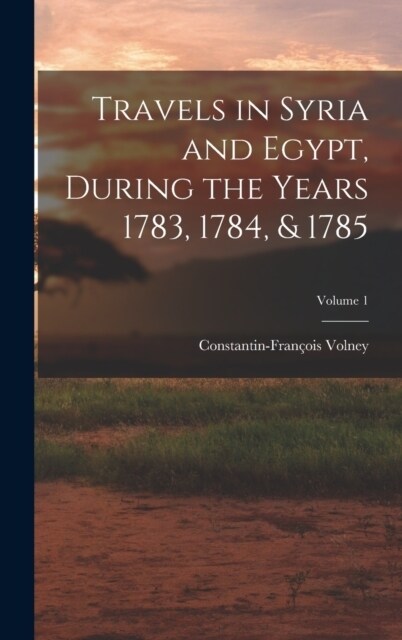 Travels in Syria and Egypt, During the Years 1783, 1784, & 1785

Volume 1

Constantin-François Volney